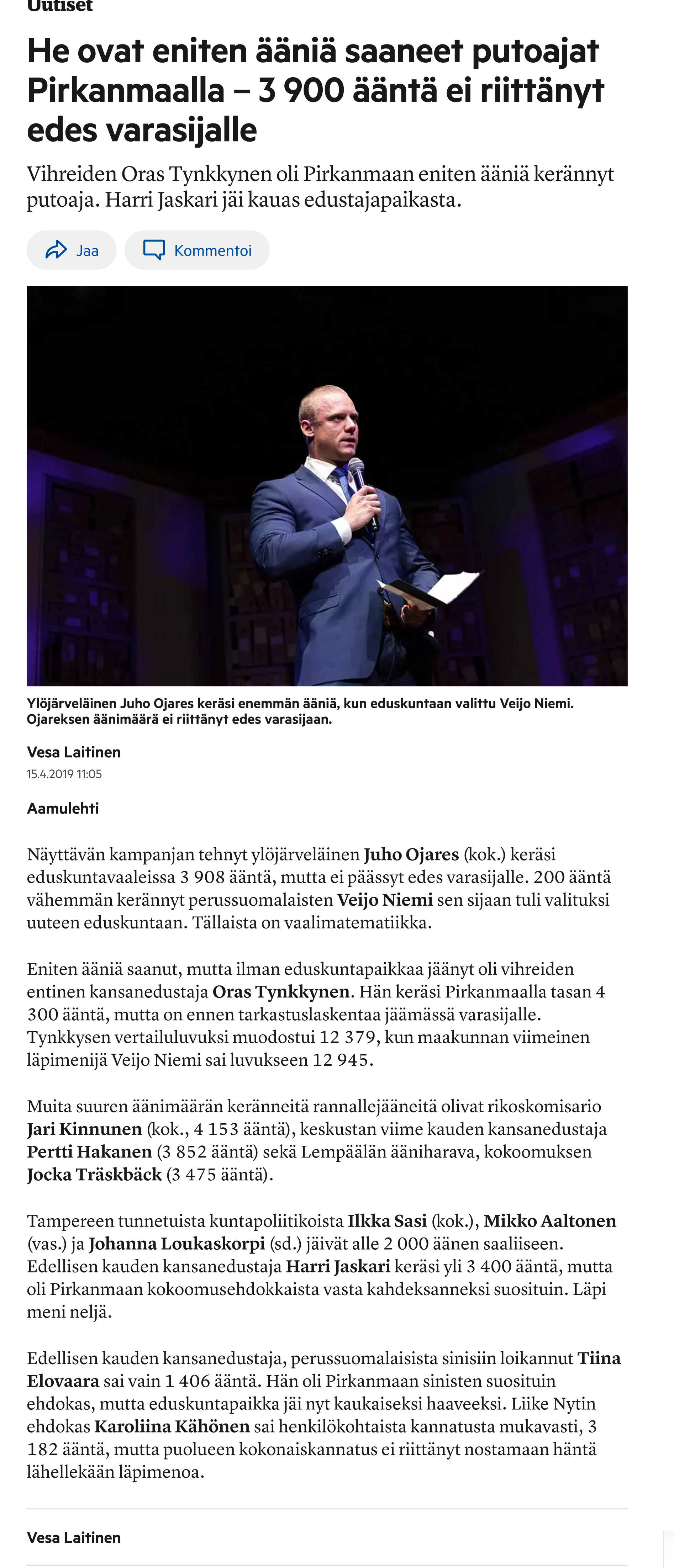 Uutiset

He ovat eniten ääniä saaneet putoajat Pirkanmaalla – 3 900 ääntä ei riittänyt edes varasijalle

Vihreiden Oras Tynkkynen oli Pirkanmaan eniten ääniä kerännyt putoaja. Harri Jaskari jäi kauas edustajapaikasta.

Jaa

Kommentoi

Ylöjärveläinen Juho Ojares keräsi enemmän ääniä, kun eduskuntaan valittu Veijo Niemi. Ojareksen äänimäärä ei riittänyt edes varasijaan.

Vesa Laitinen

15.4.2019 11:05

Aamulehti

Näyttävän kampanjan tehnyt ylöjärveläinen Juho Ojares (kok.) keräsi eduskuntavaaleissa 3 908 ääntä, mutta ei päässyt edes varasijalle. 200 ääntä vähemmän kerännyt perussuomalaisten Veijo Niemi sen sijaan tuli valituksi uuteen eduskuntaan. Tällaista on vaalimatematiikka.

Eniten ääniä saanut, mutta ilman eduskuntapaikkaa jäänyt oli vihreiden entinen kansanedustaja Oras Tynkkynen. Hän keräsi Pirkanmaalla tasan 4 300 ääntä, mutta on ennen tarkastuslaskentaa jäämässä varasijalle. Tynkkysen vertailuluvuksi muodostui 12 379, kun maakunnan viimeinen läpimenijä Veijo Niemi sai luvukseen 12 945.

Muita suuren äänimäärän keränneitä rannallejääneitä olivat rikoskomisario Jari Kinnunen (kok., 4 153 ääntä), keskustan viime kauden kansanedustaja Pertti Hakanen (3 852 ääntä) sekä Lempäälän ääniharava, kokoomuksen Jocka Träskbäck (3 475 ääntä).

Tampereen tunnetuista kuntapoliitikoista Ilkka Sasi (kok.), Mikko Aaltonen (vas.) ja Johanna Loukaskorpi (sd.) jäivät alle 2 000 äänen saaliiseen. Edellisen kauden kansanedustaja Harri Jaskari keräsi yli 3 400 ääntä, mutta oli Pirkanmaan kokoomusehdokkaista vasta kahdeksanneksi suosituin. Läpi meni neljä.

Edellisen kauden kansanedustaja, perussuomalaisista sinisiin loikannut Tiina Elovaara sai vain 1 406 ääntä. Hän oli Pirkanmaan sinisten suosituin ehdokas, mutta eduskuntapaikka jäi nyt kaukaiseksi haaveeksi. Liike Nytin ehdokas Karoliina Kähönen sai henkilökohtaista kannatusta mukavasti, 3 182 ääntä, mutta puolueen kokonaiskannatus ei riittänyt nostamaan häntä lähellekään läpimenoa.

Vesa Laitinen